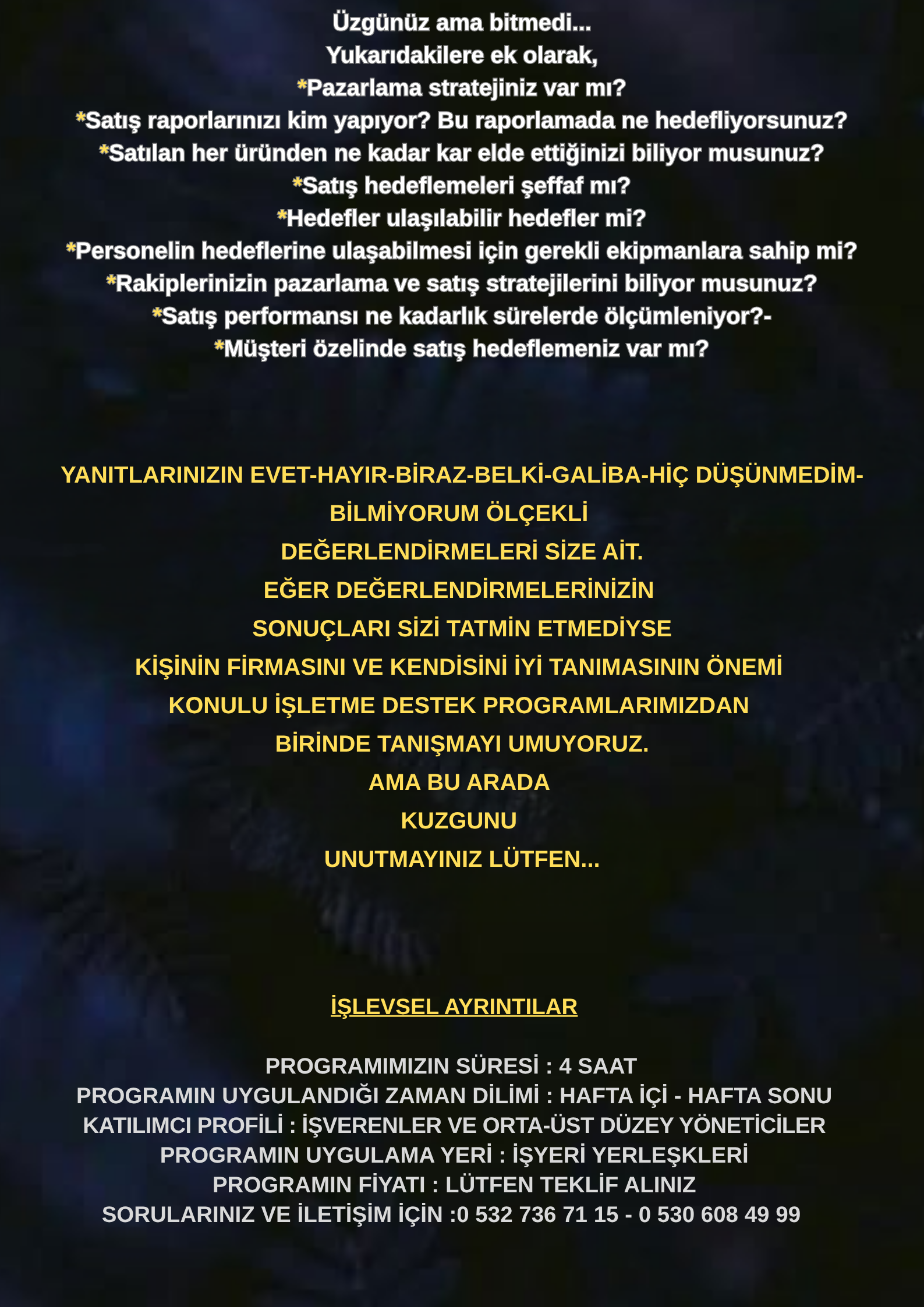 Üzgünüz ama bitmedi...
Yukarıdakilere ek olarak,
*Pazarlama stratejiniz var mı?
*Satış raporlarınızı kim yapıyor? Bu raporlamada ne hedefliyorsunuz?
*Satılan her üründen ne kadar kar elde ettiğinizi biliyor musunuz?
*Satış hedeflemeleri şeffaf mı?
*Hedefler ulaşılabilir hedefler mi?
*Personelin hedeflerine ulaşabilmesi için gerekli ekipmanlara sahip mi?
*Rakiplerinizin pazarlama ve satış stratejilerini biliyor musunuz?
*Satış performansı ne kadarlık sürelerde ölçümleniyor?-
*Müşteri özelinde satış hedeflemeniz var mı?

YANITLARINIZIN EVET-HAYIR-BİRAZ-BELKİ-GALİBA-HİÇ DÜŞÜNMEDİM-BİLMİYORUM ÖLÇEKLİ
DEĞERLENDİRMELERİ SİZE AİT.
EĞER DEĞERLENDİRMELERİNİZİN
SONUÇLARI SİZİ TATMİN ETMEDİYSE
KİŞİNİN FİRMASINI VE KENDİSİNİ İYİ TANIMASININ ÖNEMİ
KONULU İŞLETME DESTEK PROGRAMLARIMIZDAN
BİRİNDE TANIŞMAYI UMUYORUZ.
AMA BU ARADA
KUZGUNU
UNUTMAYINIZ LÜTFEN...

İŞLEVSEL AYRINTILAR

PROGRAMIMIZIN SÜRESİ : 4 SAAT
PROGRAMIN UYGULANDIĞI ZAMAN DİLİMİ : HAFTA İÇİ - HAFTA SONU
KATILIMCI PROFİLİ : İŞVERENLER VE ORTA-ÜST DÜZEY YÖNETİCİLER
PROGRAMIN UYGULAMA YERİ : İŞYERİ YERLEŞKLERİ
PROGRAMIN FİYATI : LÜTFEN TEKLİF ALINIZ
SORULARINIZ VE İLETİŞİM İÇİN :0 532 736 71 15 - 0 530 608 49 99